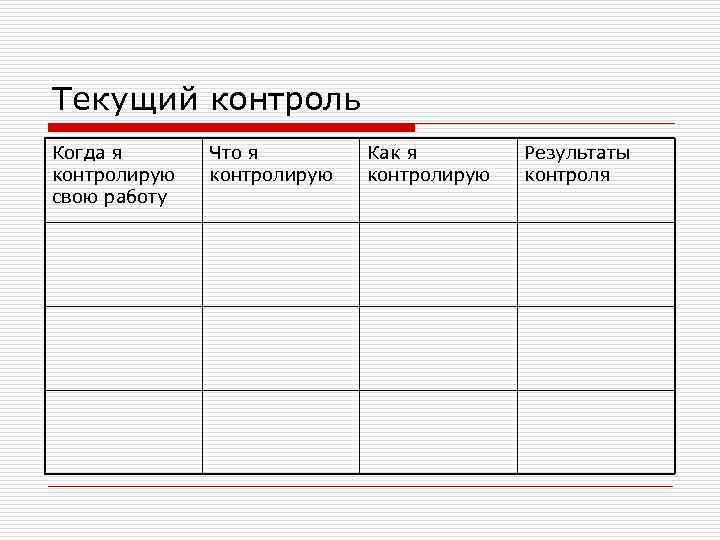 Текущий контроль

| Когда я контролирую свою работу | Что я контролирую | Как я контролирую | Результаты контроля |
|---|---|---|---|
| | | | |
| | | | |
| | | | |